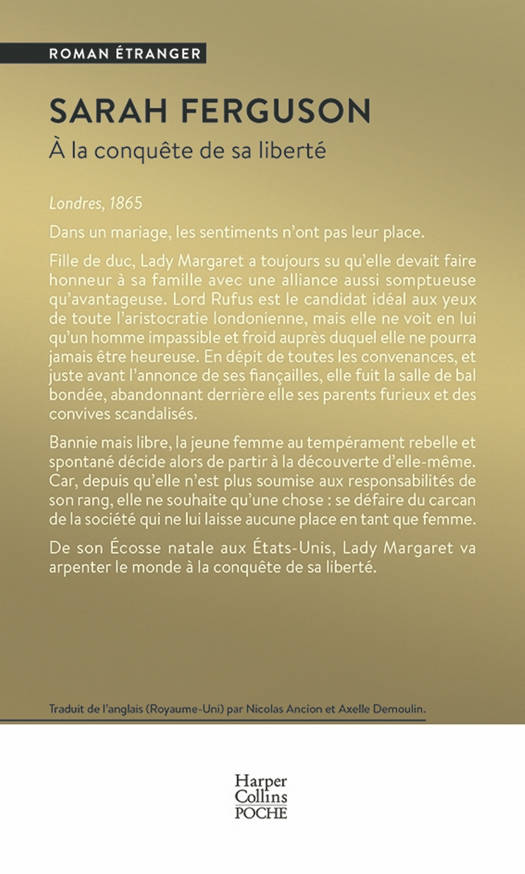 ROMAN ÉTRANGER

SARAH FERGUSON

À la conquête de sa liberté

Londres, 1865

Dans un mariage, les sentiments n'ont pas leur place.

Fille de duc, Lady Margaret a toujours su qu'elle devait faire honneur à sa famille avec une alliance aussi somptueuse qu'avantageuse. Lord Rufus est le candidat idéal aux yeux de toute l'aristocratie londonienne, mais elle ne voit en lui qu'un homme impassible et froid auprès duquel elle ne pourra jamais être heureuse. En dépit de toutes les convenances, et juste avant l'annonce de ses fiançailles, elle fuit la salle de bal bondée, abandonnant derrière elle ses parents furieux et des convives scandalisés.

Bannie mais libre, la jeune femme au tempérament rebelle et spontané décide alors de partir à la découverte d'elle-même. Car, depuis qu'elle n'est plus soumise aux responsabilités de son rang, elle ne souhaite qu'une chose : se défaire du carcan de la société qui ne lui laisse aucune place en tant que femme.

De son Écosse natale aux États-Unis, Lady Margaret va arpenter le monde à la conquête de sa liberté.

Traduit de l'anglais (Royaume-Uni) par Nicolas Ancion et Axelle Demoulin.

Harper Collins POCHE